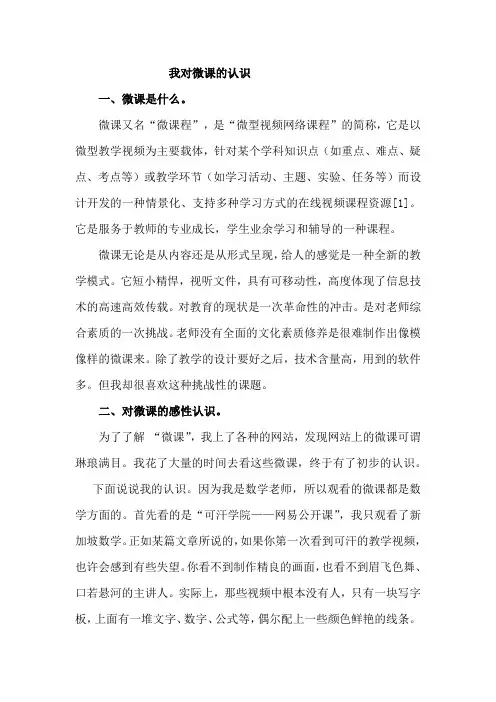 我对微课的认识

一、微课是什么。

微课又名“微课程”，是“微型视频网络课程”的简称，它是以微型教学视频为主要载体，针对某个学科知识点（如重点、难点、疑点、考点等）或教学环节（如学习活动、主题、实验、任务等）而设计开发的一种情景化、支持多种学习方式的在线视频课程资源[1]。它是服务于教师的专业成长，学生业余学习和辅导的一种课程。

微课无论是从内容还是从形式呈现，给人的感觉是一种全新的教学模式。它短小精悍，视听文件，具有可移动性，高度体现了信息技术的高速高效传载。对教育的现状是一次革命性的冲击。是对老师综合素质的一次挑战。老师没有全面的文化素质修养是很难制作出像模像样的微课来。除了教学的设计要好之后，技术含量高，用到的软件多。但我却很喜欢这种挑战性的课题。

二、对微课的感性认识。

为了了解 “微课”，我上了各种的网站，发现网站上的微课可谓琳琅满目。我花了大量的时间去看这些微课，终于有了初步的认识。

下面说说我的认识。因为我是数学老师，所以观看的微课都是数学方面的。首先看的是“可汗学院——网易公开课”，我只观看了新加坡数学。正如某篇文章所说的，如果你第一次看到可汗的教学视频，也许会感到有些失望。你看不到制作精良的画面，也看不到眉飞色舞、口若悬河的主讲人。实际上，那些视频中根本没有人，只有一块写字板，上面有一堆文字、数字、公式等，偶尔配上一些颜色鲜艳的线条。